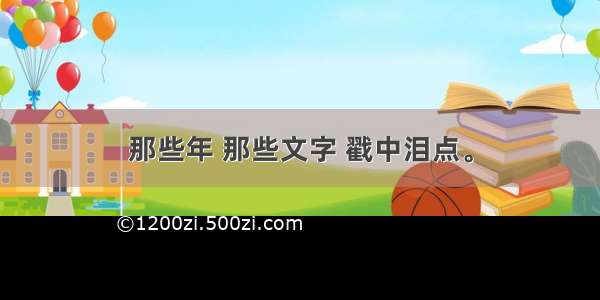 那些年 那些文字 戳中泪点。

©1200zi.500zi.com